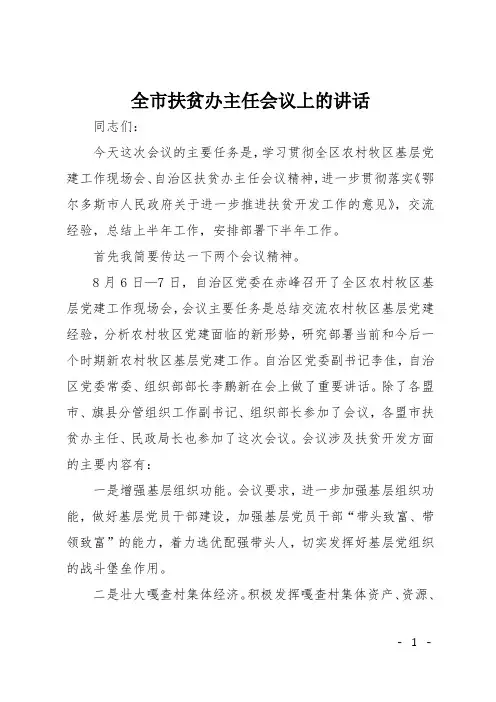 全市扶贫办主任会议上的讲话

同志们：

今天这次会议的主要任务是，学习贯彻全区农村牧区基层党建工作现场会、自治区扶贫办主任会议精神，进一步贯彻落实《鄂尔多斯市人民政府关于进一步推进扶贫开发工作的意见》，交流经验，总结上半年工作，安排部署下半年工作。

首先我简要传达一下两个会议精神。

8月6日—7日，自治区党委在赤峰召开了全区农村牧区基层党建工作现场会，会议主要任务是总结交流农村牧区基层党建经验，分析农村牧区党建面临的新形势，研究部署当前和今后一个时期新农村牧区基层党建工作。自治区党委副书记李佳，自治区党委常委、组织部部长李鹏新在会上做了重要讲话。除了各盟市、旗县分管组织工作副书记、组织部长参加了会议，各盟市扶贫办主任、民政局长也参加了这次会议。会议涉及扶贫开发方面的主要内容有：

一是增强基层组织功能。会议要求，进一步加强基层组织功能，做好基层党员干部建设，加强基层党员干部“带头致富、带领致富”的能力，着力选优配强带头人，切实发挥好基层党组织的战斗堡垒作用。

二是壮大嘎查村集体经济。积极发挥嘎查村集体资产、资源、

- 1 -